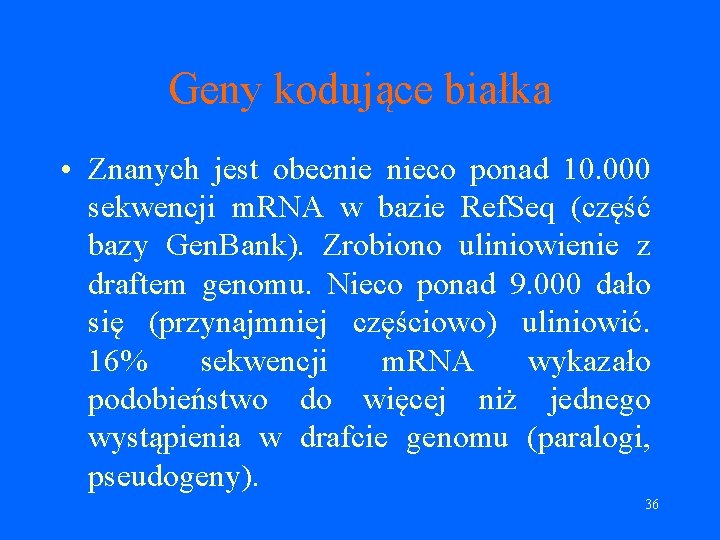 Geny kodujące białka

• Znanych jest obecnie nieco ponad 10.000 sekwencji mRNA w bazie RefSeq (część bazy GenBank). Zrobiono uliniowienie z draftem genomu. Nieco ponad 9.000 dało się (przynajmniej częściowo) uliniowić. 16% sekwencji mRNA wykazało podobieństwo do więcej niż jednego wystąpienia w drafcie genomu (paralogi, pseudogeny).

36